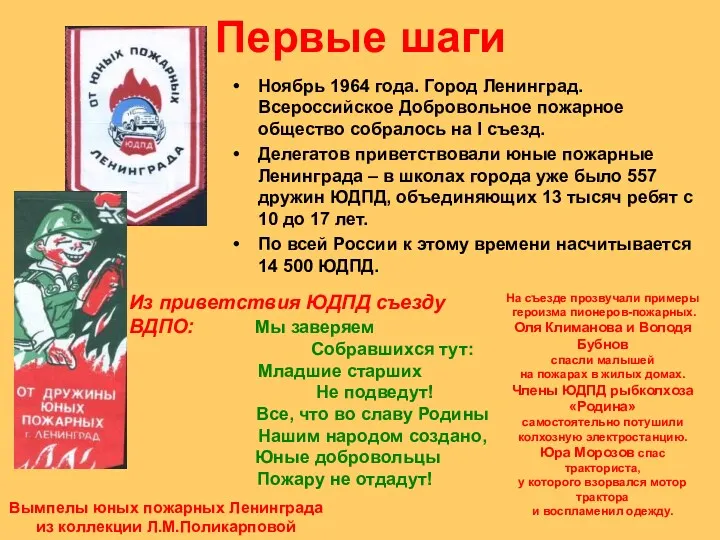 Первые шаги

ОТ ЮНЫХ ПОЖАРНЫХ
ЮДПД
ЛЕНИНГРАДА

• Ноябрь 1964 года. Город Ленинград. Всероссийское Добровольное пожарное общество собралось на I съезд.
• Делегатов приветствовали юные пожарные Ленинграда – в школах города уже было 557 дружин ЮДПД, объединяющих 13 тысяч ребят с 10 до 17 лет.
• По всей России к этому времени насчитывается 14 500 ЮДПД.

ОТ ДРУЖИНЫ ЮНЫХ ПОЖАРНЫХ г. ЛЕНИНГРАД

Из приветствия ЮДПД съезду ВДПО:
Мы заверяем
Собравшихся тут:
Младшие старших
Не подведут!
Все, что во славу Родины
Нашим народом создано,
Юные добровольцы
Пожару не отдадут!

На съезде прозвучали примеры героизма пионеров-пожарных.
Оля Климанова и Володя Бубнов
спасли малышей
на пожарах в жилых домах.
Члены ЮДПД рыбколхоза «Родина»
самостоятельно потушили колхозную электростанцию.
Юра Морозов спас тракториста,
у которого взорвался мотор трактора
и воспламенил одежду.

Вымпелы юных пожарных Ленинграда
из коллекции Л.М.Поликарповой